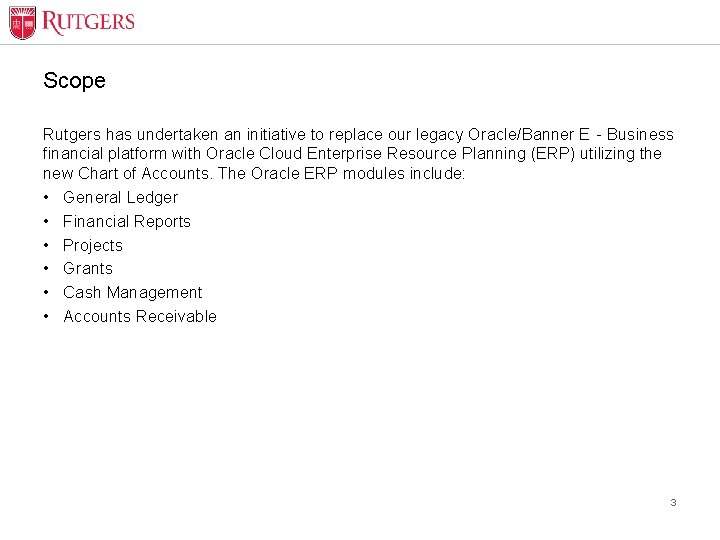 RUTGERS

Scope

Rutgers has undertaken an initiative to replace our legacy Oracle/Banner E - Business financial platform with Oracle Cloud Enterprise Resource Planning (ERP) utilizing the new Chart of Accounts. The Oracle ERP modules include:

• General Ledger
• Financial Reports
• Projects
• Grants
• Cash Management
• Accounts Receivable

3